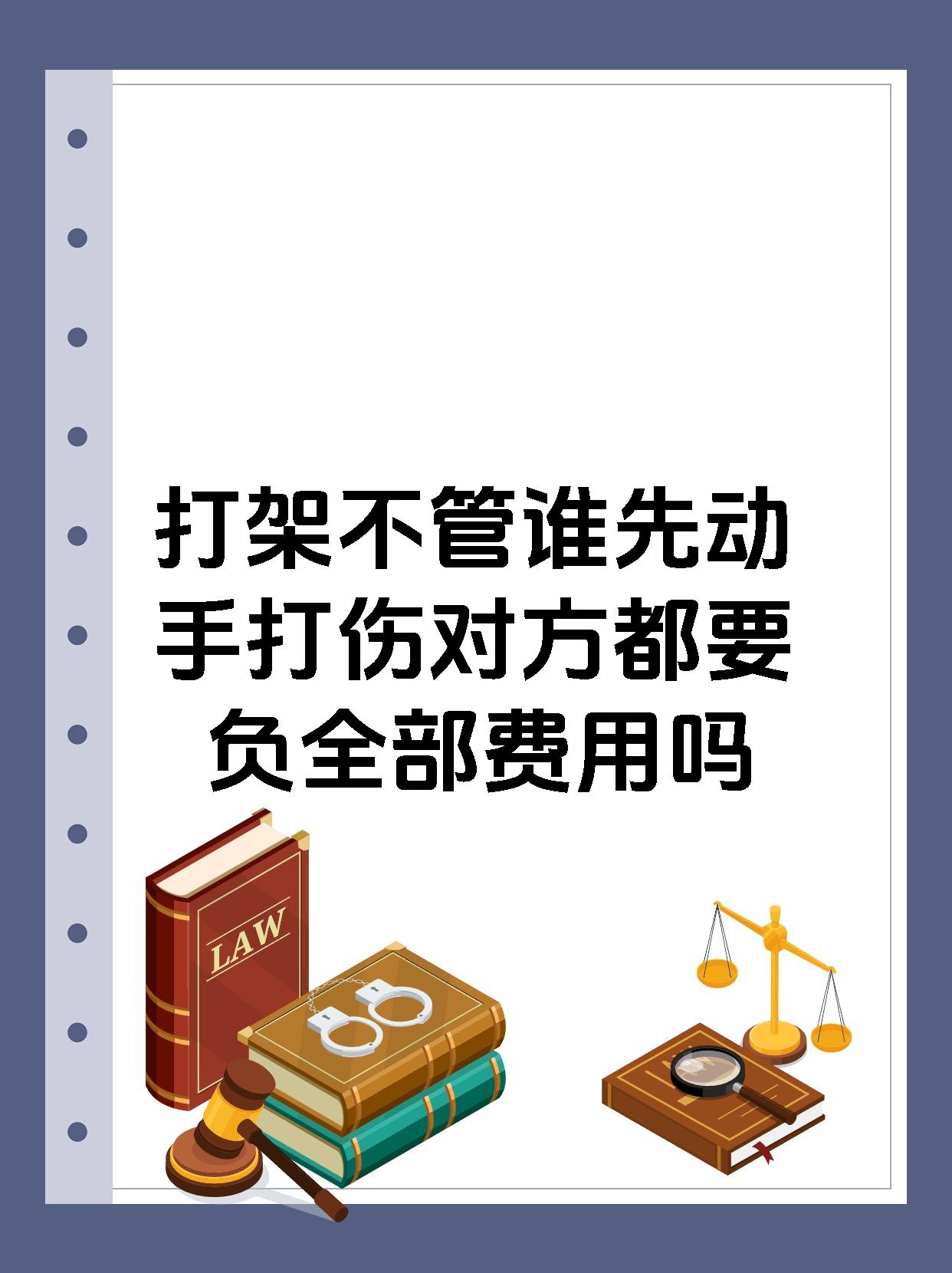 打架不管谁先动手打伤对方都要负全部费用吗

LAW